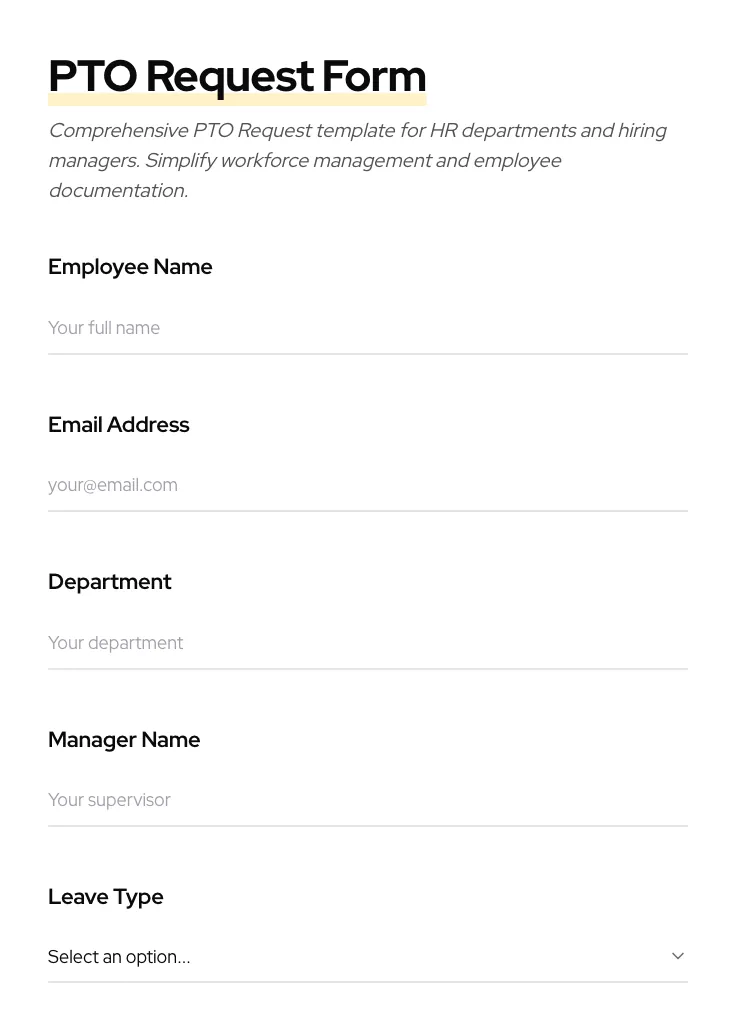 PTO Request Form

Comprehensive PTO Request template for HR departments and hiring managers. Simplify workforce management and employee documentation.

Employee Name

Your full name

Email Address

your@email.com

Department

Your department

Manager Name

Your supervisor

Leave Type

Select an option...